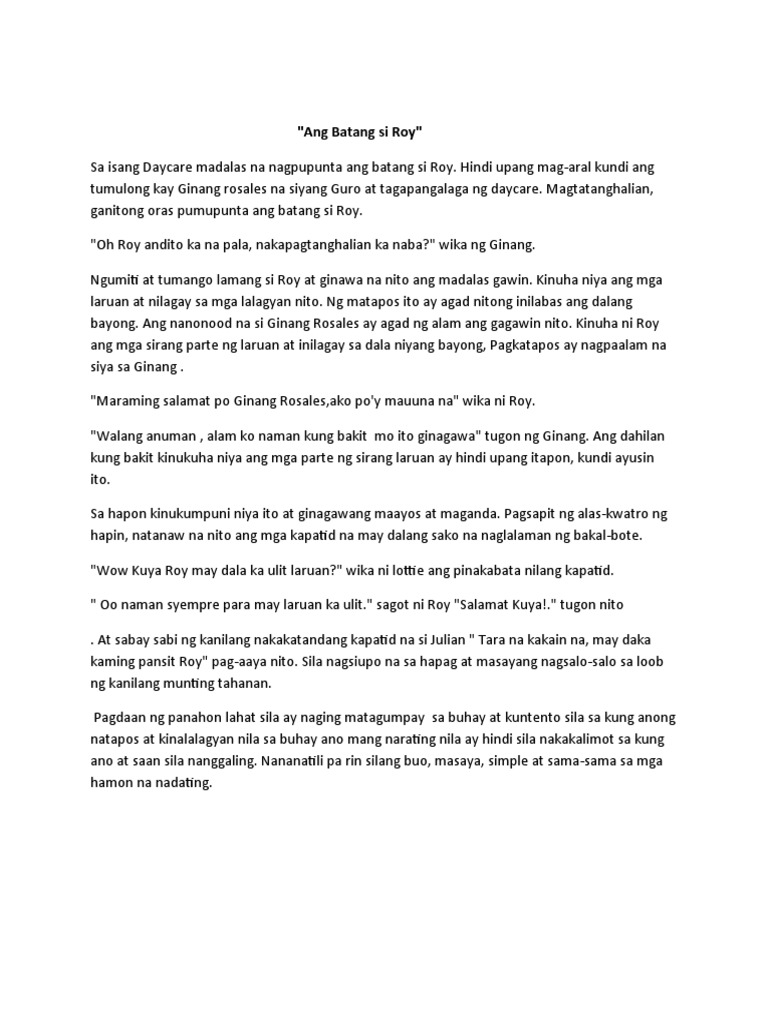 "Ang Batang si Roy"

Sa isang Daycare madalas na nagpupunta ang batang si Roy. Hindi upang mag-aral kundi ang tumulong kay Ginang rosales na siyang Guro at tagapangalaga ng daycare. Magtatanghalian, ganitong oras pumupunta ang batang si Roy.

"Oh Roy andito ka na pala, nakapagtanghalian ka naba?" wika ng Ginang.

Ngumiti at tumango lamang si Roy at ginawa na nito ang madalas gawin. Kinuha niya ang mga laruan at nilagay sa mga lalagyan nito. Ng matapos ito ay agad nitong inilabas ang dalang bayong. Ang nanonood na si Ginang Rosales ay agad ng alam ang gagawin nito. Kinuha ni Roy ang mga sirang parte ng laruan at inilagay sa dala niyang bayong, Pagkatapos ay nagpaalam na siya sa Ginang .

"Maraming salamat po Ginang Rosales,ako po'y mauuna na" wika ni Roy.

"Walang anuman , alam ko naman kung bakit mo ito ginagawa" tugon ng Ginang. Ang dahilan kung bakit kinukuha niya ang mga parte ng sirang laruan ay hindi upang itapon, kundi ayusin ito.

Sa hapon kinukumpuni niya ito at ginagawang maayos at maganda. Pagsapit ng alas-kwatro ng hapin, natanaw na nito ang mga kapatid na may dalang sako na naglalaman ng bakal-bote.

"Wow Kuya Roy may dala ka ulit laruan?" wika ni lottie ang pinakabata nilang kapatid.

" Oo naman syempre para may laruan ka ulit." sagot ni Roy "Salamat Kuya!." tugon nito

. At sabay sabi ng kanilang nakakatandang kapatid na si Julian " Tara na kakain na, may daka kaming pansit Roy" pag-aaya nito. Sila nagsiupo na sa hapag at masayang nagsalo-salo sa loob ng kanilang munting tahanan.

Pagdaan ng panahon lahat sila ay naging matagumpay sa buhay at kuntento sila sa kung anong natapos at kinalalagyan nila sa buhay ano mang narating nila ay hindi sila nakakalimot sa kung ano at saan sila nanggaling. Nananatili pa rin silang buo, masaya, simple at sama-sama sa mga hamon na nadating.